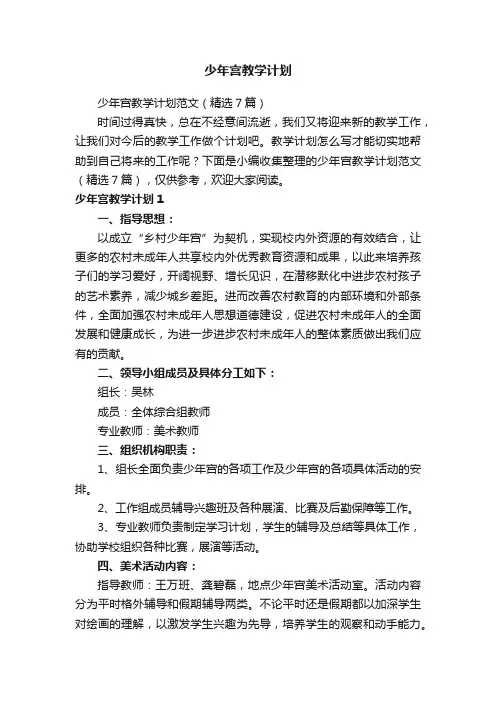 少年宫教学计划

少年宫教学计划范文（精选7篇）

时间过得真快，总在不经意间流逝，我们又将迎来新的教学工作，让我们对今后的教学工作做个计划吧。教学计划怎么写才能切实地帮助到自己将来的工作呢？下面是小编收集整理的少年宫教学计划范文（精选7篇），仅供参考，欢迎大家阅读。

少年宫教学计划1

一、指导思想：

以成立“乡村少年宫”为契机，实现校内外资源的有效结合，让更多的农村未成年人共享校内外优秀教育资源和成果，以此来培养孩子们的学习爱好，开阔视野、增长见识，在潜移默化中进步农村孩子的艺术素养，减少城乡差距。进而改善农村教育的内部环境和外部条件，全面加强农村未成年人思想道德建设，促进农村未成年人的全面发展和健康成长，为进一步进步农村未成年人的整体素质做出我们应有的贡献。

二、领导小组成员及具体分工如下：

组长：吴林

成员：全体综合组教师

专业教师：美术教师

三、组织机构职责：

1、组长全面负责少年宫的各项工作及少年宫的各项具体活动的安排。

2、工作组成员辅导兴趣班及各种展演、比赛及后勤保障等工作。

3、专业教师负责制定学习计划，学生的辅导及总结等具体工作，协助学校组织各种比赛，展演等活动。

四、美术活动内容：

指导教师：王万班、龚碧磊，地点少年宫美术活动室。活动内容分为平时格外辅导和假期辅导两类。不论平时还是假期都以加深学生对绘画的理解，以激发学生兴趣为先导，培养学生的观察和动手能力。